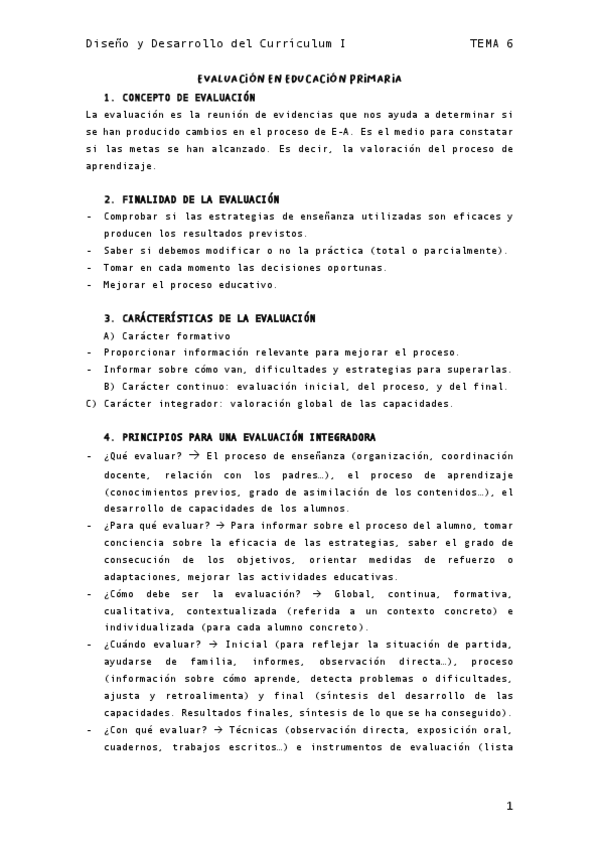 Diseño y Desarrollo del Currículum I TEMA 6

EVALUACIÓN EN EDUCACIÓN PRIMARIA

1. CONCEPTO DE EVALUACIÓN

La evaluación es la reunión de evidencias que nos ayuda a determinar si se han producido cambios en el proceso de E-A. Es el medio para constatar si las metas se han alcanzado. Es decir, la valoración del proceso de aprendizaje.

2. FINALIDAD DE LA EVALUACIÓN

- Comprobar si las estrategias de enseñanza utilizadas son eficaces y producen los resultados previstos.
- Saber si debemos modificar o no la práctica (total o parcialmente).
- Tomar en cada momento las decisiones oportunas.
- Mejorar el proceso educativo.

3. CARÁCTERÍSTICAS DE LA EVALUACIÓN

A) Carácter formativo
- Proporcionar información relevante para mejorar el proceso.
- Informar sobre cómo van, dificultades y estrategias para superarlas.
B) Carácter continuo: evaluación inicial, del proceso, y del final.
C) Carácter integrador: valoración global de las capacidades.

4. PRINCIPIOS PARA UNA EVALUACIÓN INTEGRADORA

- ¿Qué evaluar? → El proceso de enseñanza (organización, coordinación docente, relación con los padres…), el proceso de aprendizaje (conocimientos previos, grado de asimilación de los contenidos…), el desarrollo de capacidades de los alumnos.
- ¿Para qué evaluar? → Para informar sobre el proceso del alumno, tomar conciencia sobre la eficacia de las estrategias, saber el grado de consecución de los objetivos, orientar medidas de refuerzo o adaptaciones, mejorar las actividades educativas.
- ¿Cómo debe ser la evaluación? → Global, continua, formativa, cualitativa, contextualizada (referida a un contexto concreto) e individualizada (para cada alumno concreto).
- ¿Cuándo evaluar? → Inicial (para reflejar la situación de partida, ayudarse de familia, informes, observación directa…), proceso (información sobre cómo aprende, detecta problemas o dificultades, ajusta y retroalimenta) y final (síntesis del desarrollo de las capacidades. Resultados finales, síntesis de lo que se ha conseguido).
- ¿Con qué evaluar? → Técnicas (observación directa, exposición oral, cuadernos, trabajos escritos…) e instrumentos de evaluación (lista

1